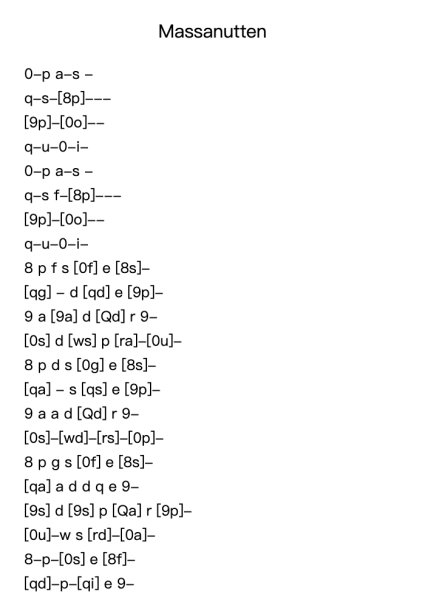 Massanutten

0–p a–s –
q–s–[8p]–––
[9p]–[0o]––
q–u–0–i–
0–p a–s –
q–s f–[8p]–––
[9p]–[0o]––
q–u–0–i–
8 p f s [0f] e [8s]–
[qg] – d [qd] e [9p]–
9 a [9a] d [Qd] r 9–
[0s] d [ws] p [ra]–[0u]–
8 p d s [0g] e [8s]–
[qa] – s [qs] e [9p]–
9 a a d [Qd] r 9–
[0s]–[wd]–[rs]–[0p]–
8 p g s [0f] e [8s]–
[qa] a d d q e 9–
[9s] d [9s] p [Qa] r [9p]–
[0u]–w s [rd]–[0a]–
8–p–[0s] e [8f]–
[qd]–p–[qi] e 9–